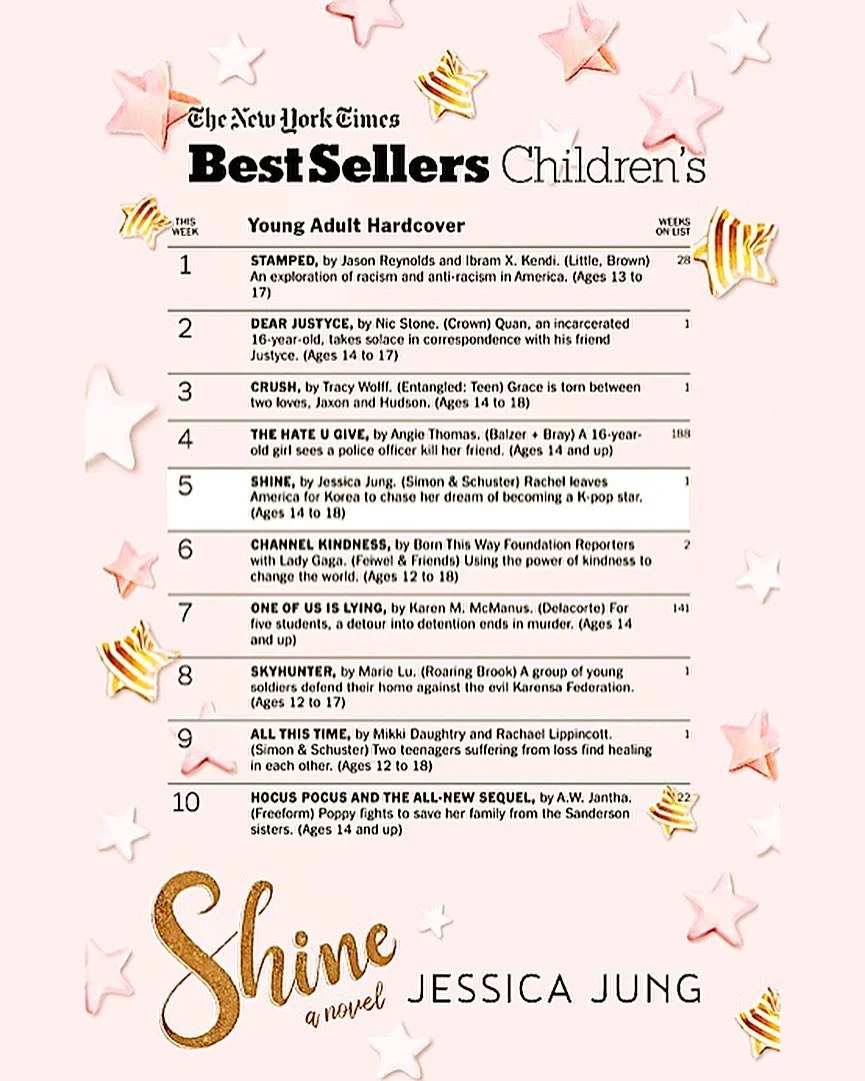 The New York Times
Best Sellers Children's

| THIS WEEK | Young Adult Hardcover | WEEKS ON LIST |
|---|---|---|
| 1 | STAMPED, by Jason Reynolds and Ibram X. Kendi. (Little, Brown) An exploration of racism and anti-racism in America. (Ages 13 to 17) | 28 |
| 2 | DEAR JUSTYCE, by Nic Stone. (Crown) Quan, an incarcerated 16-year-old, takes solace in correspondence with his friend Justyce. (Ages 14 to 17) | 1 |
| 3 | CRUSH, by Tracy Wolff. (Entangled: Teen) Grace is torn between two loves, Jaxon and Hudson. (Ages 14 to 18) | 1 |
| 4 | THE HATE U GIVE, by Angie Thomas. (Balzer + Bray) A 16-year-old girl sees a police officer kill her friend. (Ages 14 and up) | 188 |
| 5 | SHINE, by Jessica Jung. (Simon & Schuster) Rachel leaves America for Korea to chase her dream of becoming a K-pop star. (Ages 14 to 18) | 1 |
| 6 | CHANNEL KINDNESS, by Born This Way Foundation Reporters with Lady Gaga. (Feiwel & Friends) Using the power of kindness to change the world. (Ages 12 to 18) | 2 |
| 7 | ONE OF US IS LYING, by Karen M. McManus. (Delacorte) For five students, a detour into detention ends in murder. (Ages 14 and up) | 141 |
| 8 | SKYHUNTER, by Marie Lu. (Roaring Brook) A group of young soldiers defend their home against the evil Karensa Federation. (Ages 12 to 17) | 1 |
| 9 | ALL THIS TIME, by Mikki Daughtry and Rachael Lippincott. (Simon & Schuster) Two teenagers suffering from loss find healing in each other. (Ages 12 to 18) | 1 |
| 10 | HOCUS POCUS AND THE ALL-NEW SEQUEL, by A.W. Jantha. (Freeform) Poppy fights to save her family from the Sanderson sisters. (Ages 14 and up) | 22 |

Shine
a novel
JESSICA JUNG